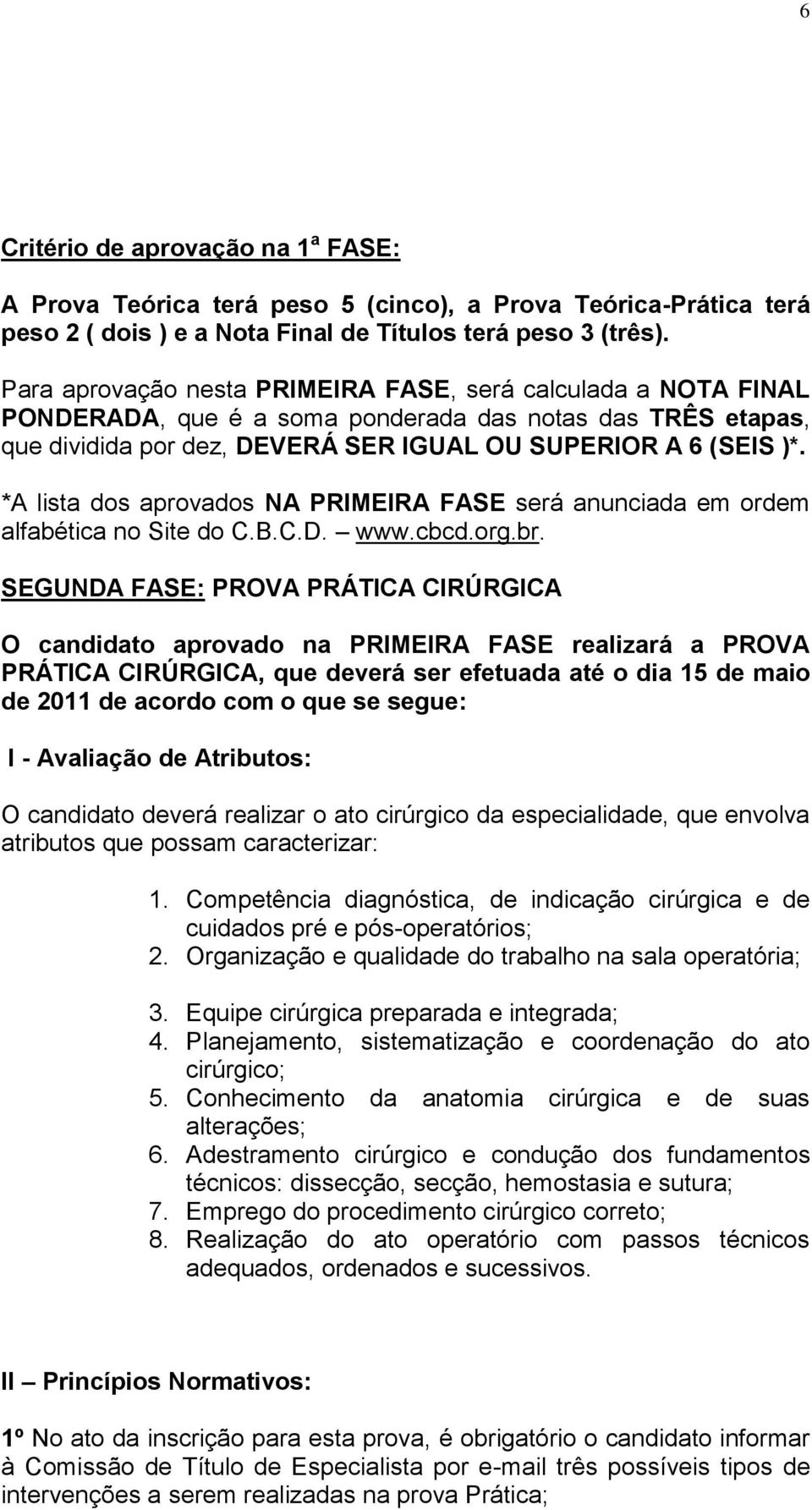 6

Critério de aprovação na 1ª FASE:

A Prova Teórica terá peso 5 (cinco), a Prova Teórica-Prática terá peso 2 ( dois ) e a Nota Final de Títulos terá peso 3 (três).

Para aprovação nesta PRIMEIRA FASE, será calculada a NOTA FINAL PONDERADA, que é a soma ponderada das notas das TRÊS etapas, que dividida por dez, DEVERÁ SER IGUAL OU SUPERIOR A 6 (SEIS )*.

*A lista dos aprovados NA PRIMEIRA FASE será anunciada em ordem alfabética no Site do C.B.C.D. – www.cbcd.org.br.

SEGUNDA FASE: PROVA PRÁTICA CIRÚRGICA

O candidato aprovado na PRIMEIRA FASE realizará a PROVA PRÁTICA CIRÚRGICA, que deverá ser efetuada até o dia 15 de maio de 2011 de acordo com o que se segue:

I - Avaliação de Atributos:

O candidato deverá realizar o ato cirúrgico da especialidade, que envolva atributos que possam caracterizar:

1. Competência diagnóstica, de indicação cirúrgica e de cuidados pré e pós-operatórios;
2. Organização e qualidade do trabalho na sala operatória;
3. Equipe cirúrgica preparada e integrada;
4. Planejamento, sistematização e coordenação do ato cirúrgico;
5. Conhecimento da anatomia cirúrgica e de suas alterações;
6. Adestramento cirúrgico e condução dos fundamentos técnicos: dissecção, secção, hemostasia e sutura;
7. Emprego do procedimento cirúrgico correto;
8. Realização do ato operatório com passos técnicos adequados, ordenados e sucessivos.

II – Princípios Normativos:

1º No ato da inscrição para esta prova, é obrigatório o candidato informar à Comissão de Título de Especialista por e-mail três possíveis tipos de intervenções a serem realizadas na prova Prática;